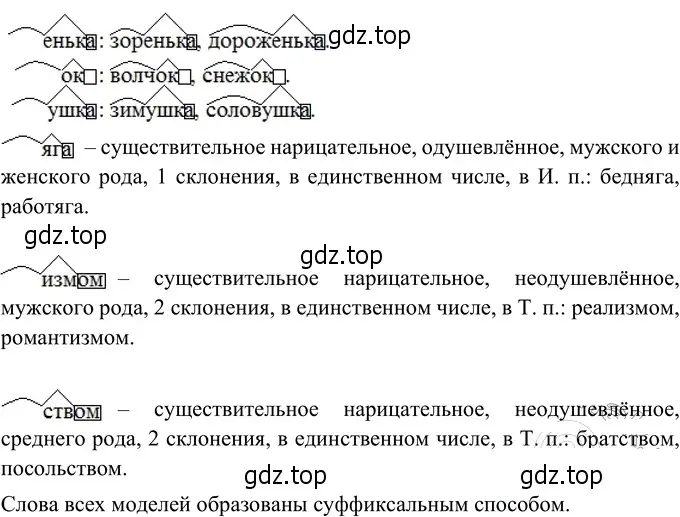 енька: зоренька, дороженька. gdz.top
ок: волчок, снежок.
ушка: зимушка, соловушка.
яга – существительное нарицательное, одушевлённое, мужского и женского рода, 1 склонения, в единственном числе, в И. п.: бедняга, работяга.
gdz.top
gdz.top
измом – существительное нарицательное, неодушевлённое, мужского рода, 2 склонения, в единственном числе, в Т. п.: реализмом, романтизмом.

ством – существительное нарицательное, неодушевлённое, среднего рода, 2 склонения, в единственном числе, в Т. п.: братством, посольством.
gdz.top gdz.top
Слова всех моделей образованы суффиксальным способом.